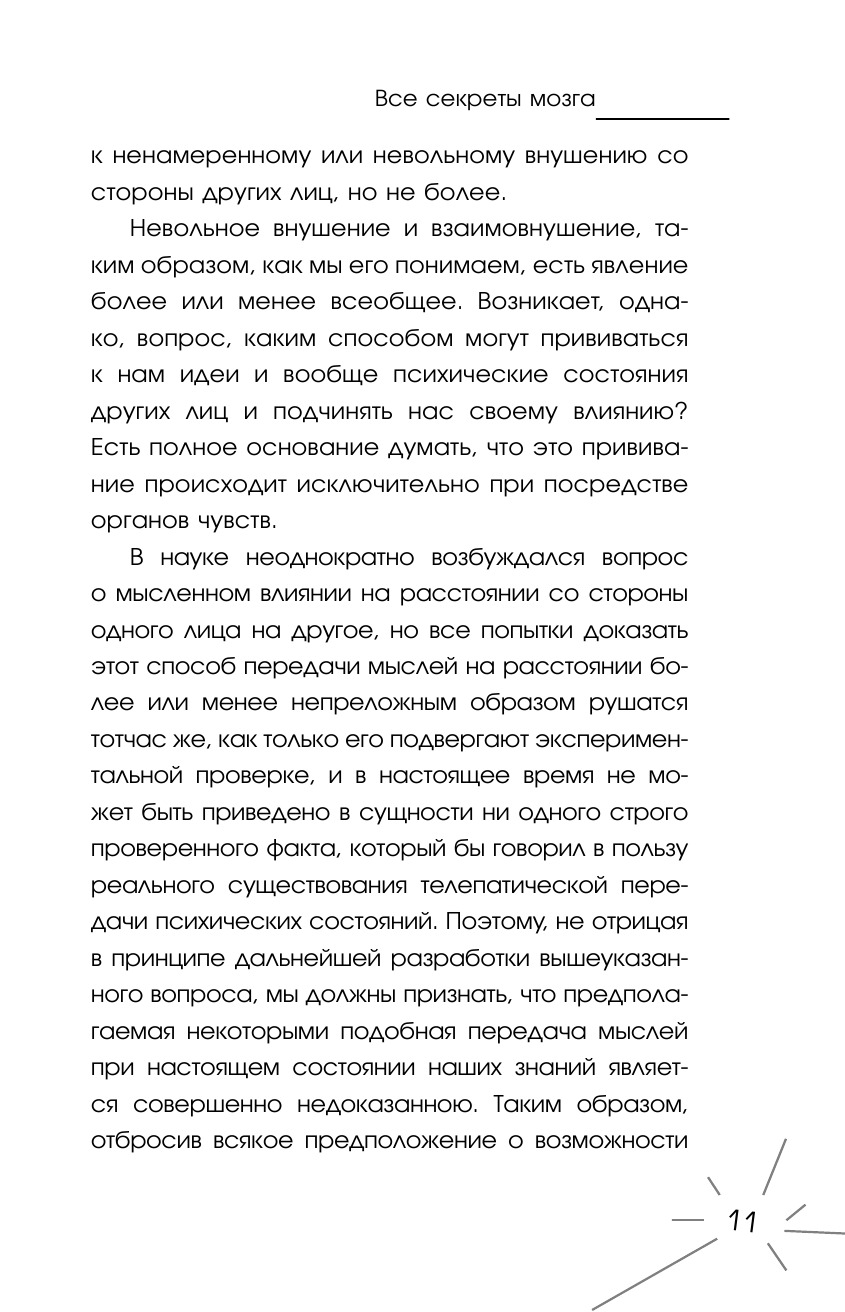 Все секреты мозга

к ненамеренному или невольному внушению со стороны других лиц, но не более.

Невольное внушение и взаимовнушение, таким образом, как мы его понимаем, есть явление более или менее всеобщее. Возникает, однако, вопрос, каким способом могут прививаться к нам идеи и вообще психические состояния других лиц и подчинять нас своему влиянию? Есть полное основание думать, что это прививание происходит исключительно при посредстве органов чувств.

В науке неоднократно возбуждался вопрос о мысленном влиянии на расстоянии со стороны одного лица на другое, но все попытки доказать этот способ передачи мыслей на расстоянии более или менее непреложным образом рушатся тотчас же, как только его подвергают экспериментальной проверке, и в настоящее время не может быть приведено в сущности ни одного строго проверенного факта, который бы говорил в пользу реального существования телепатической передачи психических состояний. Поэтому, не отрицая в принципе дальнейшей разработки вышеуказанного вопроса, мы должны признать, что предполагаемая некоторыми подобная передача мыслей при настоящем состоянии наших знаний является совершенно недоказанною. Таким образом, отбросив всякое предположение о возможности

11